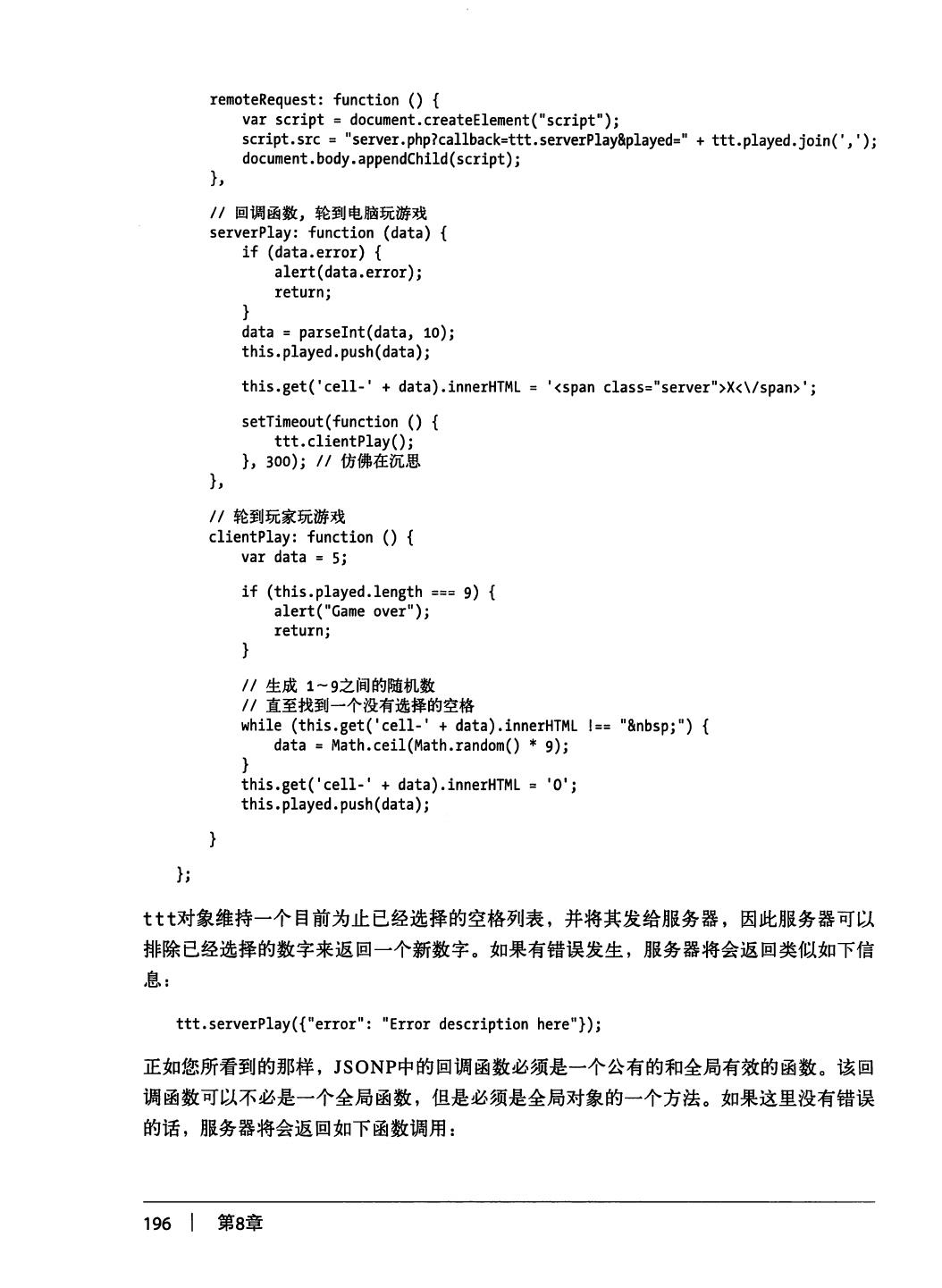 remoteRequest: function () {
    var script = document.createElement("script");
    script.src = "server.php?callback=ttt.serverPlay&played=" + ttt.played.join(',');
    document.body.appendChild(script);
},

// 回调函数，轮到电脑玩游戏
serverPlay: function (data) {
    if (data.error) {
        alert(data.error);
        return;
    }
    data = parseInt(data, 10);
    this.played.push(data);

    this.get('cell-' + data).innerHTML = '<span class="server">X<\/span>';

    setTimeout(function () {
        ttt.clientPlay();
    }, 300); // 仿佛在沉思
},

// 轮到玩家玩游戏
clientPlay: function () {
    var data = 5;

    if (this.played.length === 9) {
        alert("Game over");
        return;
    }

    // 生成 1～9之间的随机数
    // 直至找到一个没有选择的空格
    while (this.get('cell-' + data).innerHTML !== "&nbsp;") {
        data = Math.ceil(Math.random() * 9);
    }
    this.get('cell-' + data).innerHTML = 'O';
    this.played.push(data);

}
};

ttt对象维持一个目前为止已经选择的空格列表，并将其发给服务器，因此服务器可以排除已经选择的数字来返回一个新数字。如果有错误发生，服务器将会返回类似如下信息：

ttt.serverPlay({"error": "Error description here"});

正如您所看到的那样，JSONP中的回调函数必须是一个公有的和全局有效的函数。该回调函数可以不必是一个全局函数，但是必须是全局对象的一个方法。如果这里没有错误的话，服务器将会返回如下函数调用：

196 | 第8章